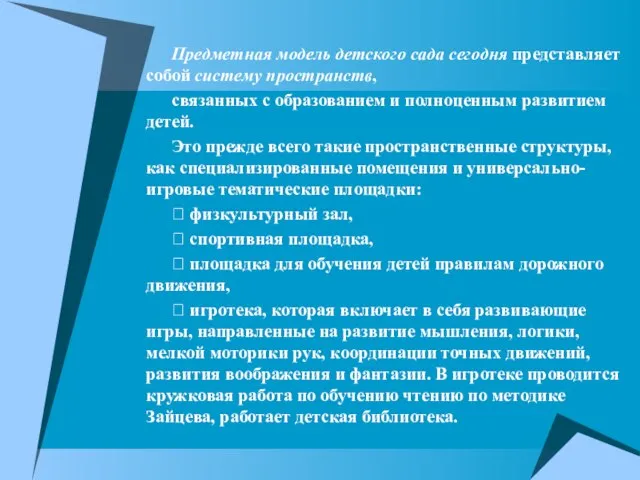 Предметная модель детского сада сегодня представляет собой систему пространств,

связанных с образованием и полноценным развитием детей.

Это прежде всего такие пространственные структуры, как специализированные помещения и универсально-игровые тематические площадки:

 физкультурный зал,

 спортивная площадка,

 площадка для обучения детей правилам дорожного движения,

 игротека, которая включает в себя развивающие игры, направленные на развитие мышления, логики, мелкой моторики рук, координации точных движений, развития воображения и фантазии. В игротеке проводится кружковая работа по обучению чтению по методике Зайцева, работает детская библиотека.